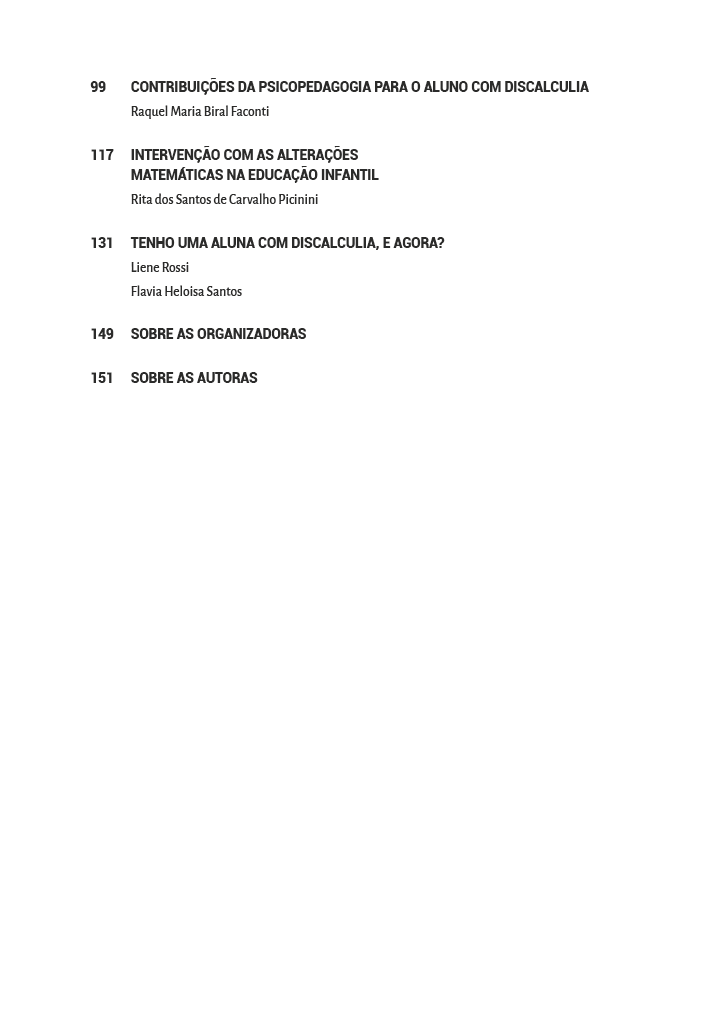 99 CONTRIBUIÇÕES DA PSICOPEDAGOGIA PARA O ALUNO COM DISCALCULIA
Raquel Maria Biral Faconti

117 INTERVENÇÃO COM AS ALTERAÇÕES MATEMÁTICAS NA EDUCAÇÃO INFANTIL
Rita dos Santos de Carvalho Picinini

131 TENHO UMA ALUNA COM DISCALCULIA, E AGORA?
Liene Rossi
Flavia Heloisa Santos

149 SOBRE AS ORGANIZADORAS

151 SOBRE AS AUTORAS